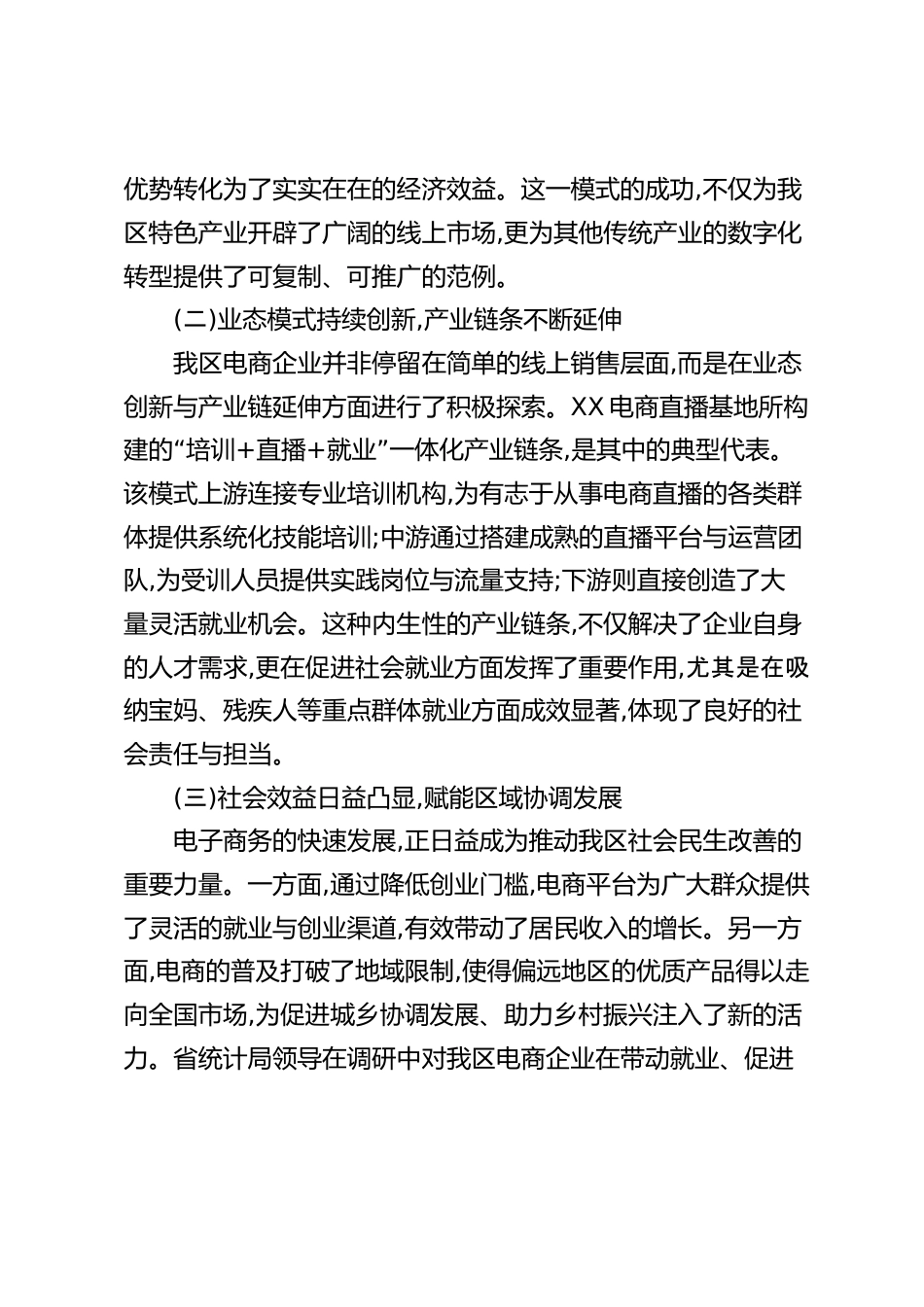 优势转化为了实实在在的经济效益。这一模式的成功,不仅为我区特色产业开辟了广阔的线上市场,更为其他传统产业的数字化转型提供了可复制、可推广的范例。

(二)业态模式持续创新,产业链条不断延伸

我区电商企业并非停留在简单的线上销售层面,而是在业态创新与产业链延伸方面进行了积极探索。XX电商直播基地所构建的“培训+直播+就业”一体化产业链条,是其中的典型代表。该模式上游连接专业培训机构,为有志于从事电商直播的各类群体提供系统化技能培训;中游通过搭建成熟的直播平台与运营团队,为受训人员提供实践岗位与流量支持;下游则直接创造了大量灵活就业机会。这种内生性的产业链条,不仅解决了企业自身的人才需求,更在促进社会就业方面发挥了重要作用,尤其是在吸纳宝妈、残疾人等重点群体就业方面成效显著,体现了良好的社会责任与担当。

(三)社会效益日益凸显,赋能区域协调发展

电子商务的快速发展,正日益成为推动我区社会民生改善的重要力量。一方面,通过降低创业门槛,电商平台为广大群众提供了灵活的就业与创业渠道,有效带动了居民收入的增长。另一方面,电商的普及打破了地域限制,使得偏远地区的优质产品得以走向全国市场,为促进城乡协调发展、助力乡村振兴注入了新的活力。省统计局领导在调研中对我区电商企业在带动就业、促进